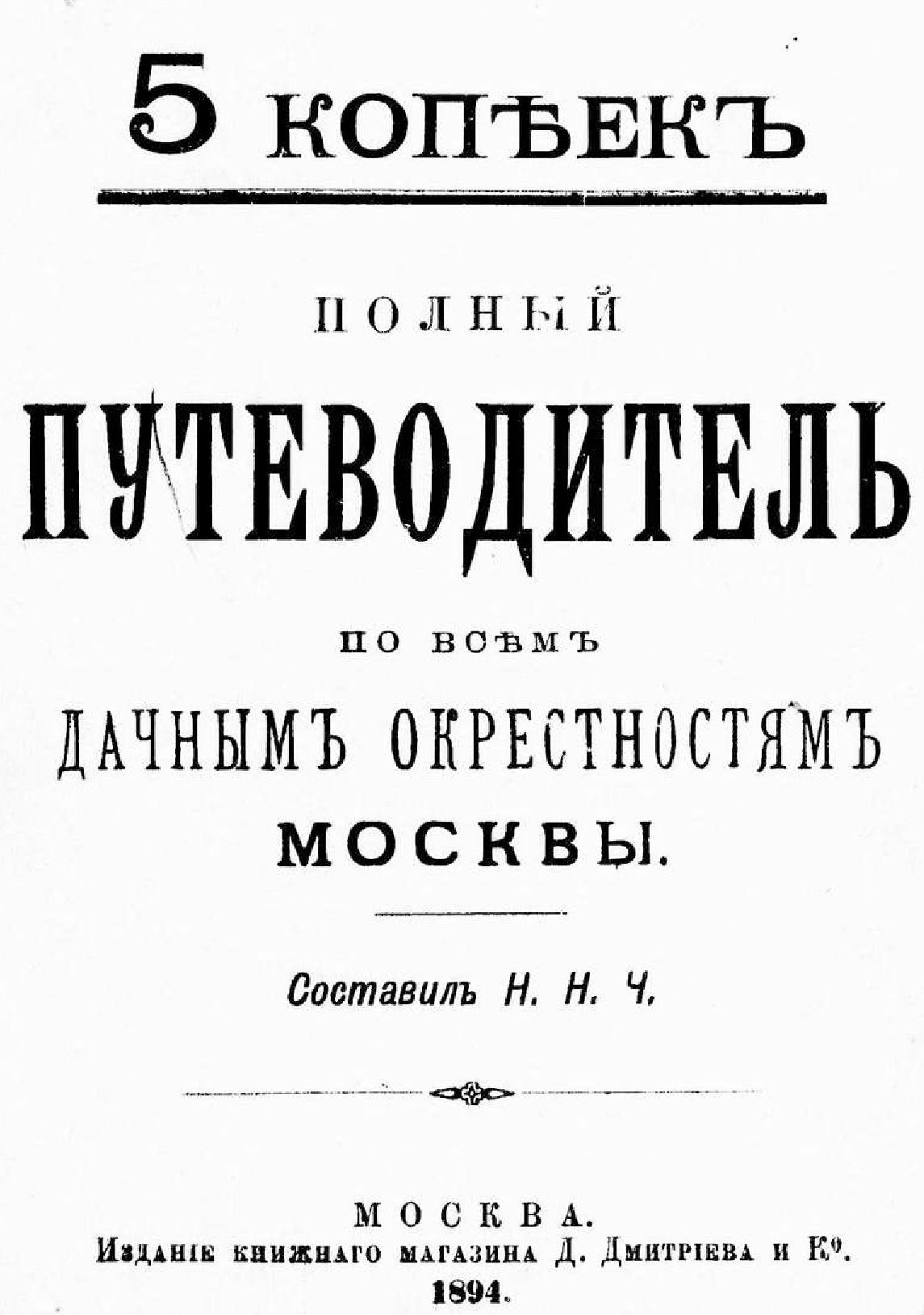 5 КОПѢЕКЪ

ПОЛНЫЙ

ПУТЕВОДИТЕЛЬ

ПО ВСѢМЪ

ДАЧНЫМЪ ОКРЕСТНОСТЯМЪ

МОСКВЫ.

Составилъ Н. Н. Ч.

МОСКВА.
Изданіе книжнаго магазина Д. Дмитріева и Ко.
1894.